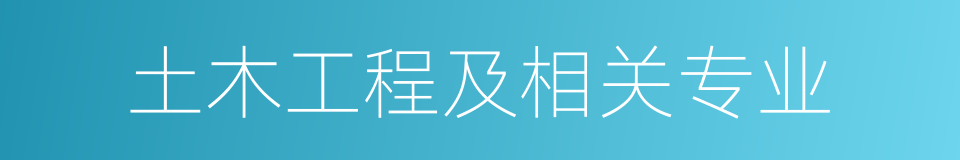 土木工程及相关专业